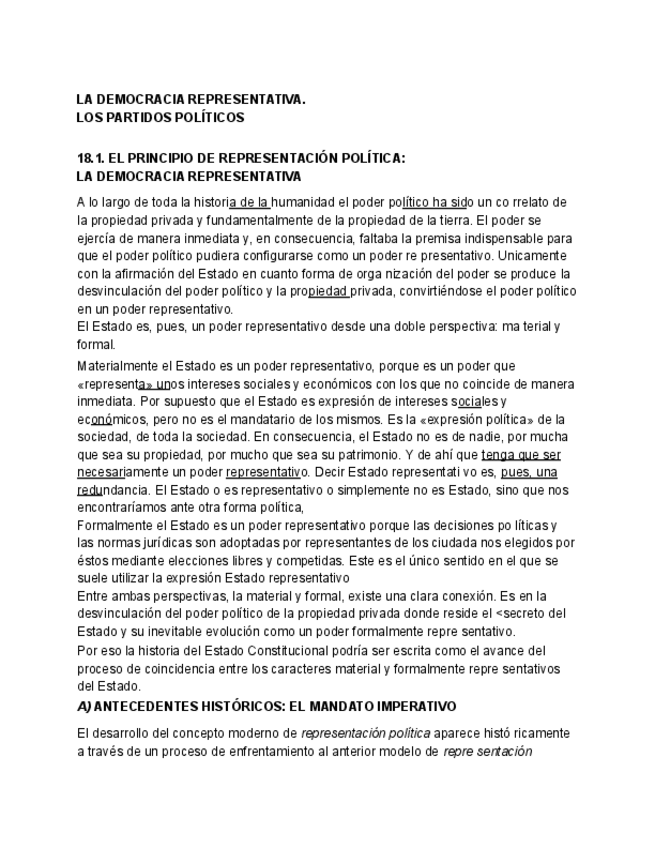 LA DEMOCRACIA REPRESENTATIVA.
LOS PARTIDOS POLÍTICOS

18.1. EL PRINCIPIO DE REPRESENTACIÓN POLÍTICA:
LA DEMOCRACIA REPRESENTATIVA

A lo largo de toda la historia de la humanidad el poder político ha sido un co rrelato de la propiedad privada y fundamentalmente de la propiedad de la tierra. El poder se ejercía de manera inmediata y, en consecuencia, faltaba la premisa indispensable para que el poder político pudiera configurarse como un poder re presentativo. Unicamente con la afirmación del Estado en cuanto forma de orga nización del poder se produce la desvinculación del poder político y la propiedad privada, convirtiéndose el poder político en un poder representativo.
El Estado es, pues, un poder representativo desde una doble perspectiva: ma terial y formal.

Materialmente el Estado es un poder representativo, porque es un poder que «representa» unos intereses sociales y económicos con los que no coincide de manera inmediata. Por supuesto que el Estado es expresión de intereses sociales y económicos, pero no es el mandatario de los mismos. Es la «expresión política» de la sociedad, de toda la sociedad. En consecuencia, el Estado no es de nadie, por mucha que sea su propiedad, por mucho que sea su patrimonio. Y de ahí que tenga que ser necesariamente un poder representativo. Decir Estado representati vo es, pues, una redundancia. El Estado o es representativo o simplemente no es Estado, sino que nos encontraríamos ante otra forma política,
Formalmente el Estado es un poder representativo porque las decisiones po líticas y las normas jurídicas son adoptadas por representantes de los ciudada nos elegidos por éstos mediante elecciones libres y competidas. Este es el único sentido en el que se suele utilizar la expresión Estado representativo
Entre ambas perspectivas, la material y formal, existe una clara conexión. Es en la desvinculación del poder político de la propiedad privada donde reside el <secreto del Estado y su inevitable evolución como un poder formalmente repre sentativo.
Por eso la historia del Estado Constitucional podría ser escrita como el avance del proceso de coincidencia entre los caracteres material y formalmente repre sentativos del Estado.

A) ANTECEDENTES HISTÓRICOS: EL MANDATO IMPERATIVO

El desarrollo del concepto moderno de representación política aparece histó ricamente a través de un proceso de enfrentamiento al anterior modelo de repre sentación